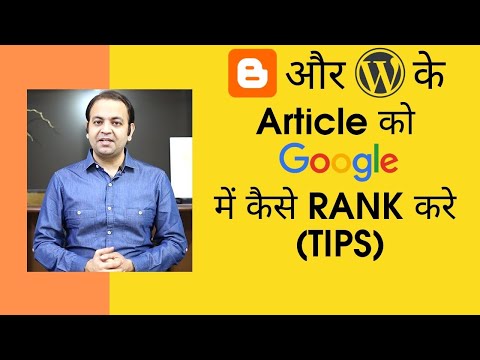 और के
Article को
Google
में कैसे RANK करे
(TIPS)